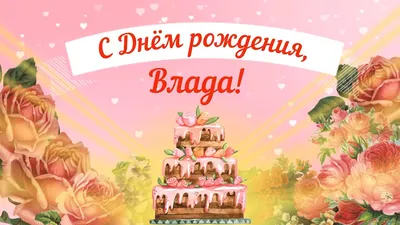 С Днём рождения,
Влада!